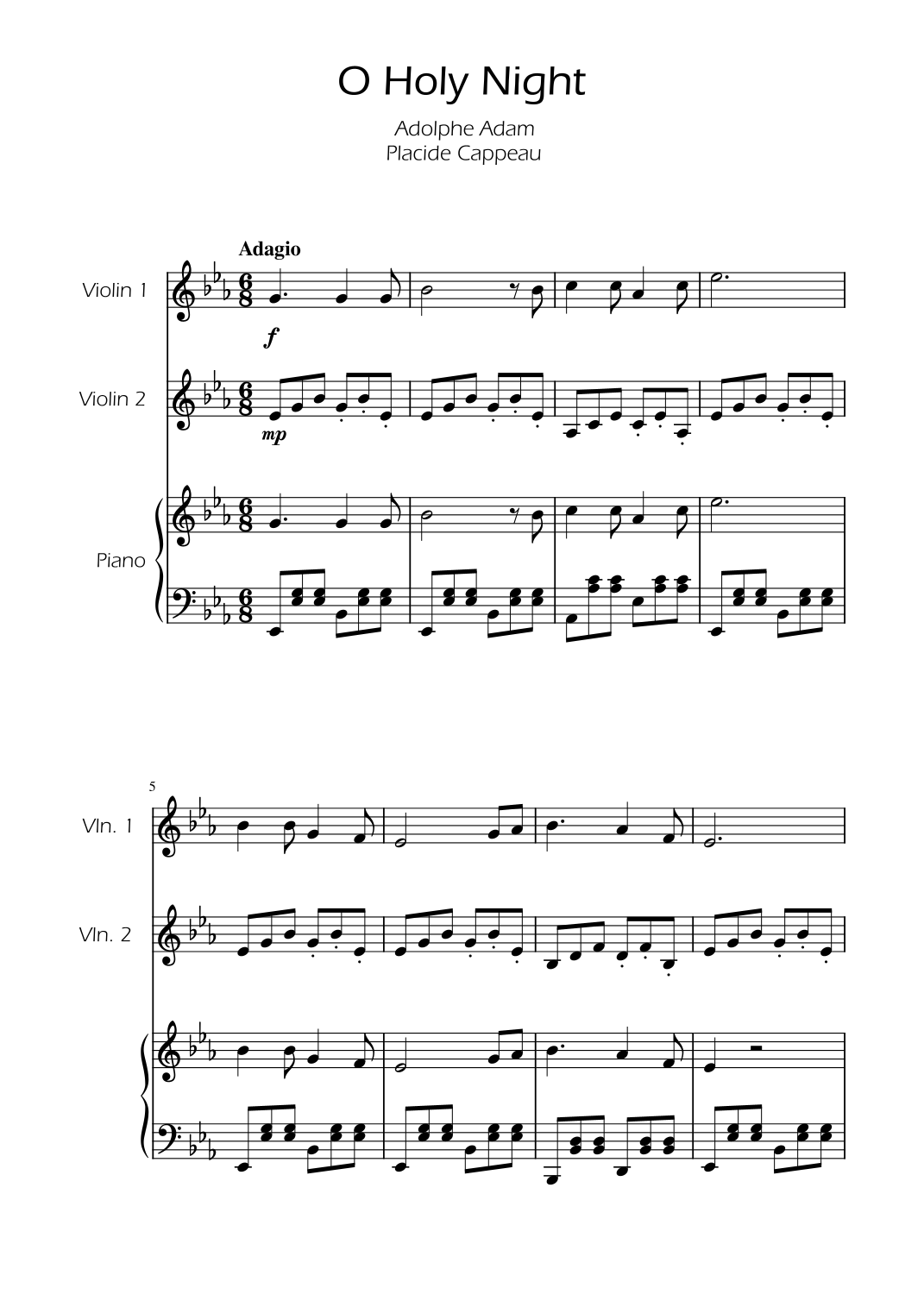 O Holy Night

Adolphe Adam
Placide Cappeau

Adagio

Violin 1

f

Violin 2

mp

Piano

5

Vln. 1

Vln. 2